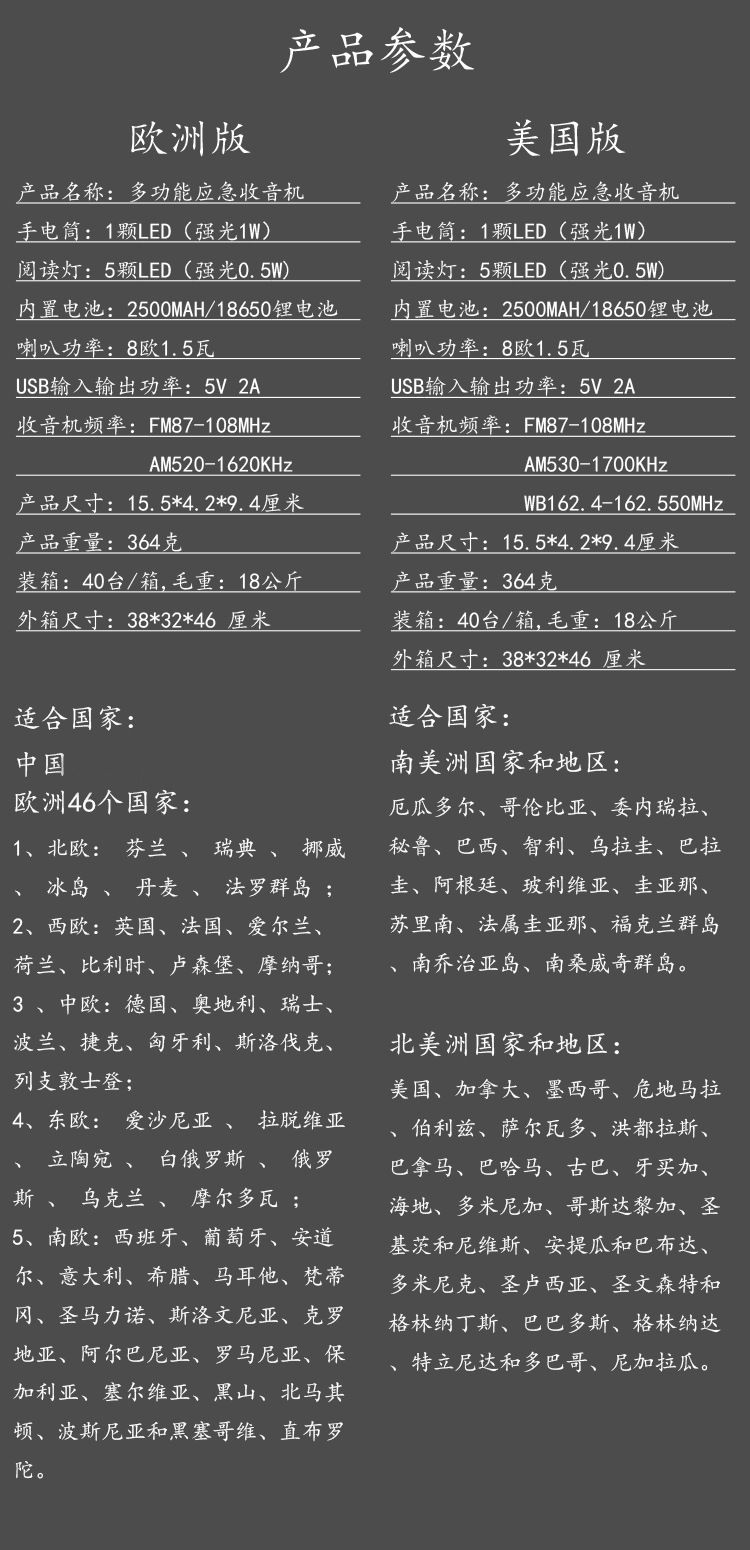 产品参数

欧洲版

产品名称：多功能应急收音机
手电筒：1颗LED（强光1W）
阅读灯：5颗LED（强光0.5W）
内置电池：2500MAH/18650锂电池
喇叭功率：8欧1.5瓦
USB输入输出功率：5V 2A
收音机频率：FM87-108MHz
AM520-1620KHz
产品尺寸：15.5*4.2*9.4厘米
产品重量：364克
装箱：40台/箱，毛重：18公斤
外箱尺寸：38*32*46 厘米

适合国家：
中国
欧洲46个国家：
1、北欧：芬兰、瑞典、挪威、冰岛、丹麦、法罗群岛；
2、西欧：英国、法国、爱尔兰、荷兰、比利时、卢森堡、摩纳哥；
3、中欧：德国、奥地利、瑞士、波兰、捷克、匈牙利、斯洛伐克、列支敦士登；
4、东欧：爱沙尼亚、拉脱维亚、立陶宛、白俄罗斯、俄罗斯、乌克兰、摩尔多瓦；
5、南欧：西班牙、葡萄牙、安道尔、意大利、希腊、马耳他、梵蒂冈、圣马力诺、斯洛文尼亚、克罗地亚、阿尔巴尼亚、罗马尼亚、保加利亚、塞尔维亚、黑山、北马其顿、波斯尼亚和黑塞哥维、直布罗陀。

美国版

产品名称：多功能应急收音机
手电筒：1颗LED（强光1W）
阅读灯：5颗LED（强光0.5W）
内置电池：2500MAH/18650锂电池
喇叭功率：8欧1.5瓦
USB输入输出功率：5V 2A
收音机频率：FM87-108MHz
AM530-1700KHz
WB162.4-162.550MHz
产品尺寸：15.5*4.2*9.4厘米
产品重量：364克
装箱：40台/箱，毛重：18公斤
外箱尺寸：38*32*46 厘米

适合国家：
南美洲国家和地区：
厄瓜多尔、哥伦比亚、委内瑞拉、秘鲁、巴西、智利、乌拉圭、巴拉圭、阿根廷、玻利维亚、圭亚那、苏里南、法属圭亚那、福克兰群岛、南乔治亚岛、南桑威奇群岛。

北美洲国家和地区：
美国、加拿大、墨西哥、危地马拉、伯利兹、萨尔瓦多、洪都拉斯、巴拿马、巴哈马、古巴、牙买加、海地、多米尼加、哥斯达黎加、圣基茨和尼维斯、安提瓜和巴布达、多米尼克、圣卢西亚、圣文森特和格林纳丁斯、巴巴多斯、格林纳达、特立尼达和多巴哥、尼加拉瓜。